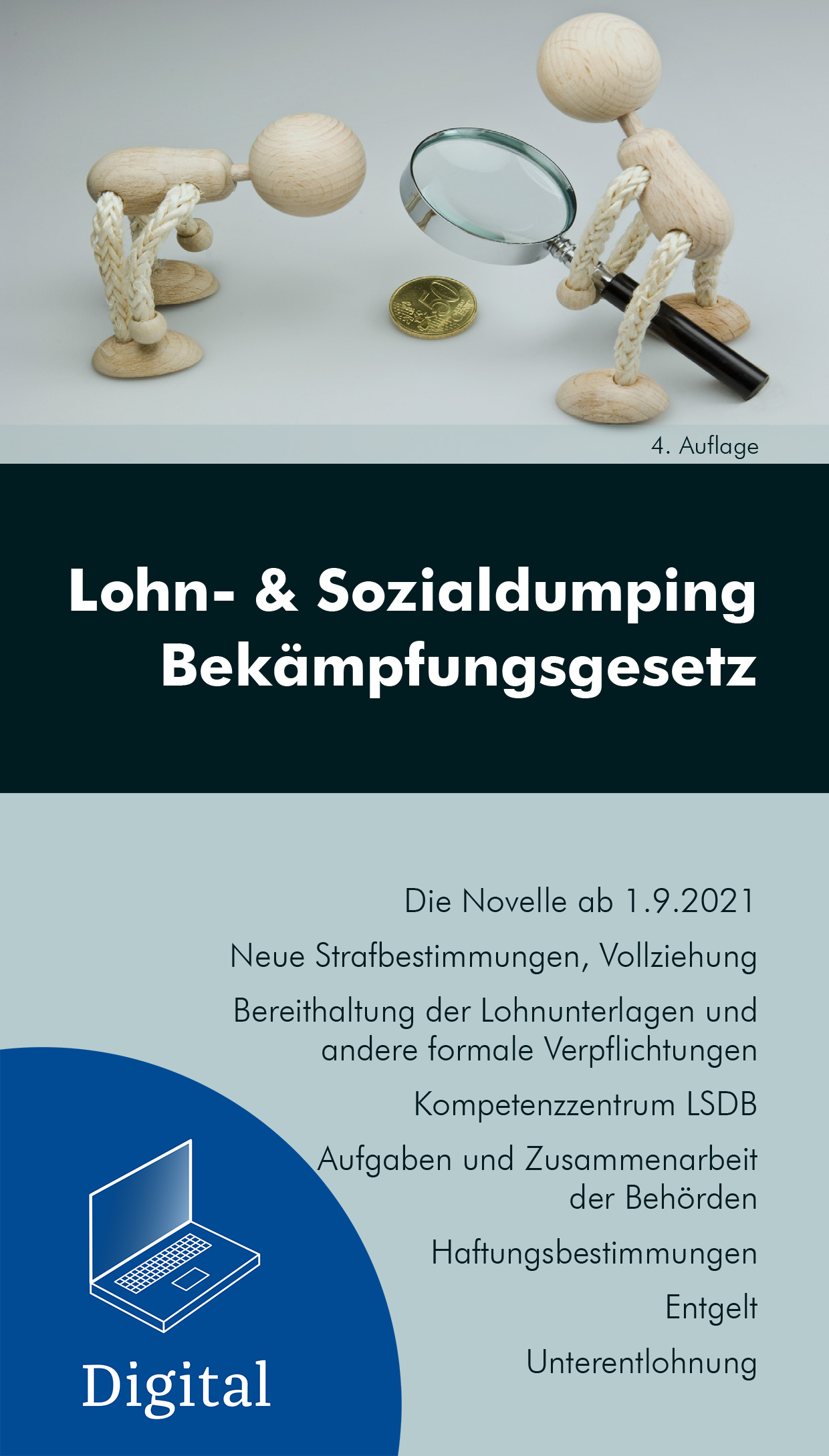 50

4. Auflage

Lohn- & Sozialdumping Bekämpfungsgesetz

Die Novelle ab 1.9.2021

Neue Strafbestimmungen, Vollziehung

Bereithaltung der Lohnunterlagen und andere formale Verpflichtungen

Kompetenzzentrum LSDB

Aufgaben und Zusammenarbeit der Behörden

Haftungsbestimmungen

Entgelt

Unterentlohnung

Digital